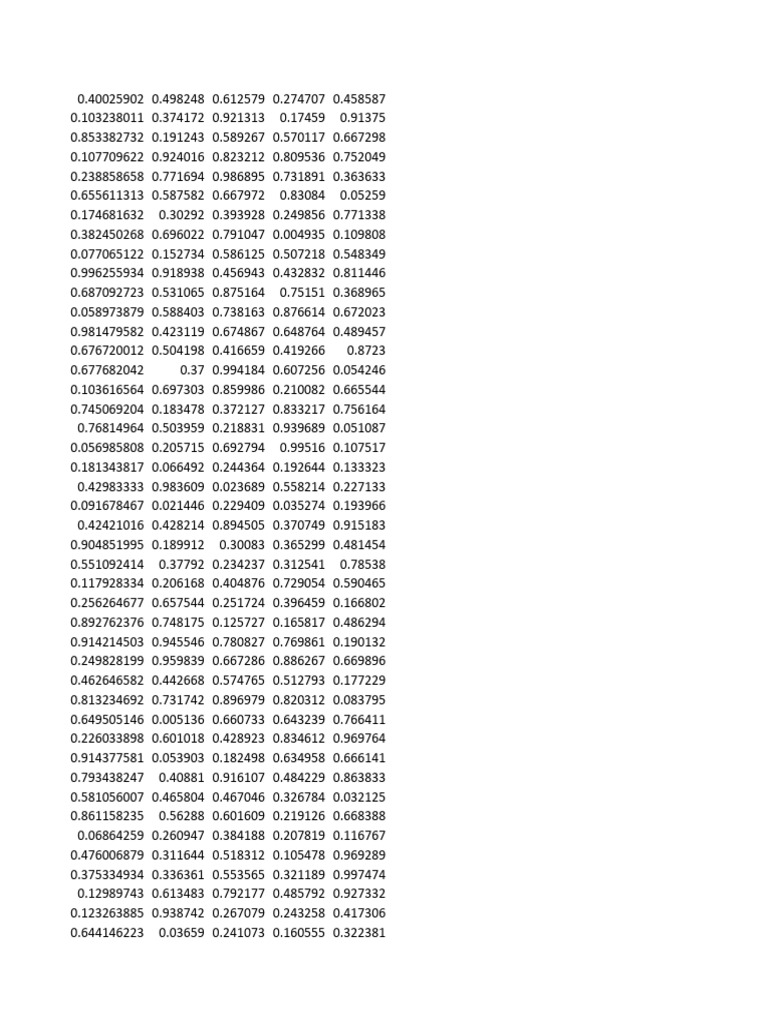 | | | | | |
|---|---|---|---|---|
| 0.40025902 | 0.498248 | 0.612579 | 0.274707 | 0.458587 |
| 0.103238011 | 0.374172 | 0.921313 | 0.17459 | 0.91375 |
| 0.853382732 | 0.191243 | 0.589267 | 0.570117 | 0.667298 |
| 0.107709622 | 0.924016 | 0.823212 | 0.809536 | 0.752049 |
| 0.238858658 | 0.771694 | 0.986895 | 0.731891 | 0.363633 |
| 0.655611313 | 0.587582 | 0.667972 | 0.83084 | 0.05259 |
| 0.174681632 | 0.30292 | 0.393928 | 0.249856 | 0.771338 |
| 0.382450268 | 0.696022 | 0.791047 | 0.004935 | 0.109808 |
| 0.077065122 | 0.152734 | 0.586125 | 0.507218 | 0.548349 |
| 0.996255934 | 0.918938 | 0.456943 | 0.432832 | 0.811446 |
| 0.687092723 | 0.531065 | 0.875164 | 0.75151 | 0.368965 |
| 0.058973879 | 0.588403 | 0.738163 | 0.876614 | 0.672023 |
| 0.981479582 | 0.423119 | 0.674867 | 0.648764 | 0.489457 |
| 0.676720012 | 0.504198 | 0.416659 | 0.419266 | 0.8723 |
| 0.677682042 | 0.37 | 0.994184 | 0.607256 | 0.054246 |
| 0.103616564 | 0.697303 | 0.859986 | 0.210082 | 0.665544 |
| 0.745069204 | 0.183478 | 0.372127 | 0.833217 | 0.756164 |
| 0.76814964 | 0.503959 | 0.218831 | 0.939689 | 0.051087 |
| 0.056985808 | 0.205715 | 0.692794 | 0.99516 | 0.107517 |
| 0.181343817 | 0.066492 | 0.244364 | 0.192644 | 0.133323 |
| 0.42983333 | 0.983609 | 0.023689 | 0.558214 | 0.227133 |
| 0.091678467 | 0.021446 | 0.229409 | 0.035274 | 0.193966 |
| 0.42421016 | 0.428214 | 0.894505 | 0.370749 | 0.915183 |
| 0.904851995 | 0.189912 | 0.30083 | 0.365299 | 0.481454 |
| 0.551092414 | 0.37792 | 0.234237 | 0.312541 | 0.78538 |
| 0.117928334 | 0.206168 | 0.404876 | 0.729054 | 0.590465 |
| 0.256264677 | 0.657544 | 0.251724 | 0.396459 | 0.166802 |
| 0.892762376 | 0.748175 | 0.125727 | 0.165817 | 0.486294 |
| 0.914214503 | 0.945546 | 0.780827 | 0.769861 | 0.190132 |
| 0.249828199 | 0.959839 | 0.667286 | 0.886267 | 0.669896 |
| 0.462646582 | 0.442668 | 0.574765 | 0.512793 | 0.177229 |
| 0.813234692 | 0.731742 | 0.896979 | 0.820312 | 0.083795 |
| 0.649505146 | 0.005136 | 0.660733 | 0.643239 | 0.766411 |
| 0.226033898 | 0.601018 | 0.428923 | 0.834612 | 0.969764 |
| 0.914377581 | 0.053903 | 0.182498 | 0.634958 | 0.666141 |
| 0.793438247 | 0.40881 | 0.916107 | 0.484229 | 0.863833 |
| 0.581056007 | 0.465804 | 0.467046 | 0.326784 | 0.032125 |
| 0.861158235 | 0.56288 | 0.601609 | 0.219126 | 0.668388 |
| 0.06864259 | 0.260947 | 0.384188 | 0.207819 | 0.116767 |
| 0.476006879 | 0.311644 | 0.518312 | 0.105478 | 0.969289 |
| 0.375334934 | 0.336361 | 0.553565 | 0.321189 | 0.997474 |
| 0.12989743 | 0.613483 | 0.792177 | 0.485792 | 0.927332 |
| 0.123263885 | 0.938742 | 0.267079 | 0.243258 | 0.417306 |
| 0.644146223 | 0.03659 | 0.241073 | 0.160555 | 0.322381 |